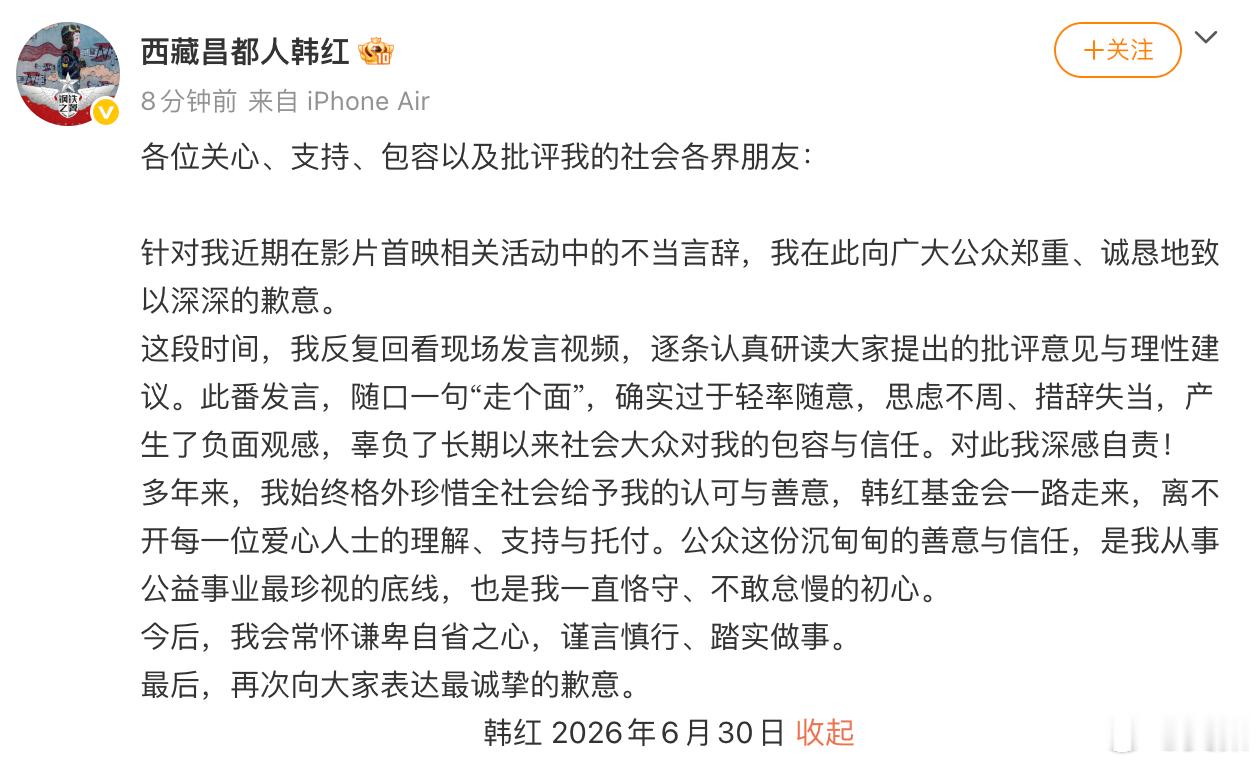 西藏昌都人韩红

+关注

8分钟前 来自 iPhone Air

各位关心、支持、包容以及批评我的社会各界朋友：

针对我近期在影片首映相关活动中的不当言辞，我在此向广大公众郑重、诚恳地致以深深的歉意。
这段时间，我反复回看现场发言视频，逐条认真研读大家提出的批评意见与理性建议。此番发言，随口一句“走个面”，确实过于轻率随意，思虑不周、措辞失当，产生了负面观感，辜负了长期以来社会大众对我的包容与信任。对此我深感自责！
多年来，我始终格外珍惜全社会给予我的认可与善意，韩红基金会一路走来，离不开每一位爱心人士的理解、支持与托付。公众这份沉甸甸的善意与信任，是我从事公益事业最珍视的底线，也是我一直恪守、不敢怠慢的初心。
今后，我会常怀谦卑自省之心，谨言慎行、踏实做事。
最后，再次向大家表达最诚挚的歉意。
韩红 2026年6月30日 收起